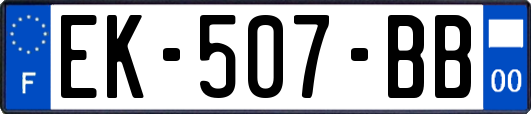 F
EK-507-BB
00